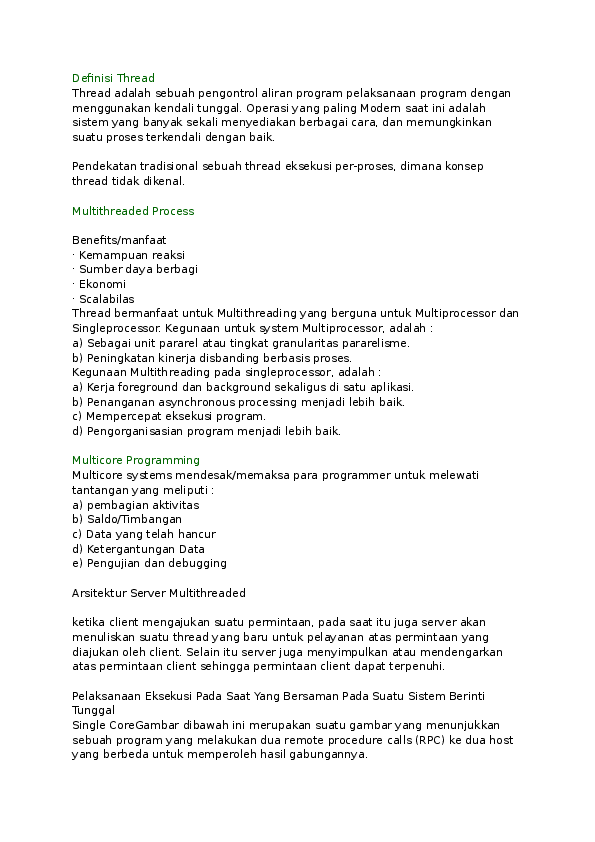 Definisi Thread

Thread adalah sebuah pengontrol aliran program pelaksanaan program dengan menggunakan kendali tunggal. Operasi yang paling Modern saat ini adalah sistem yang banyak sekali menyediakan berbagai cara, dan memungkinkan suatu proses terkendali dengan baik.

Pendekatan tradisional sebuah thread eksekusi per-proses, dimana konsep thread tidak dikenal.

Multithreaded Process

Benefits/manfaat
· Kemampuan reaksi
· Sumber daya berbagi
· Ekonomi
· Scalabilas
Thread bermanfaat untuk Multithreading yang berguna untuk Multiprocessor dan Singleprocessor. Kegunaan untuk system Multiprocessor, adalah :
a) Sebagai unit pararel atau tingkat granularitas pararelisme.
b) Peningkatan kinerja disbanding berbasis proses.
Kegunaan Multithreading pada singleprocessor, adalah :
a) Kerja foreground dan background sekaligus di satu aplikasi.
b) Penanganan asynchronous processing menjadi lebih baik.
c) Mempercepat eksekusi program.
d) Pengorganisasian program menjadi lebih baik.

Multicore Programming

Multicore systems mendesak/memaksa para programmer untuk melewati tantangan yang meliputi :
a) pembagian aktivitas
b) Saldo/Timbangan
c) Data yang telah hancur
d) Ketergantungan Data
e) Pengujian dan debugging

Arsitektur Server Multithreaded

ketika client mengajukan suatu permintaan, pada saat itu juga server akan menuliskan suatu thread yang baru untuk pelayanan atas permintaan yang diajukan oleh client. Selain itu server juga menyimpulkan atau mendengarkan atas permintaan client sehingga permintaan client dapat terpenuhi.

Pelaksanaan Eksekusi Pada Saat Yang Bersaman Pada Suatu Sistem Berinti Tunggal
Single CoreGambar dibawah ini merupakan suatu gambar yang menunjukkan sebuah program yang melakukan dua remote procedure calls (RPC) ke dua host yang berbeda untuk memperoleh hasil gabungannya.